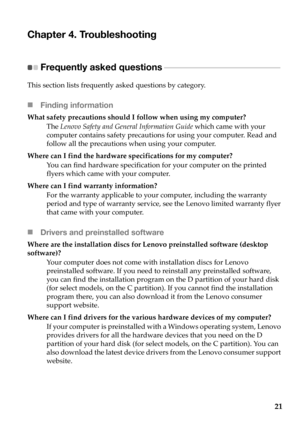 Chapter 4. Troubleshooting

Frequently asked questions

This section lists frequently asked questions by category.

Finding information

What safety precautions should I follow when using my computer?

The Lenovo Safety and General Information Guide which came with your computer contains safety precautions for using your computer. Read and follow all the precautions when using your computer.

Where can I find the hardware specifications for my computer?

You can find hardware specification for your computer on the printed flyers which came with your computer.

Where can I find warranty information?

For the warranty applicable to your computer, including the warranty period and type of warranty service, see the Lenovo limited warranty flyer that came with your computer.

Drivers and preinstalled software

Where are the installation discs for Lenovo preinstalled software (desktop software)?

Your computer does not come with installation discs for Lenovo preinstalled software. If you need to reinstall any preinstalled software, you can find the installation program on the D partition of your hard disk (for select models, on the C partition). If you cannot find the installation program there, you can also download it from the Lenovo consumer support website.

Where can I find drivers for the various hardware devices of my computer?

If your computer is preinstalled with a Windows operating system, Lenovo provides drivers for all the hardware devices that you need on the D partition of your hard disk (for select models, on the C partition). You can also download the latest device drivers from the Lenovo consumer support website.

21